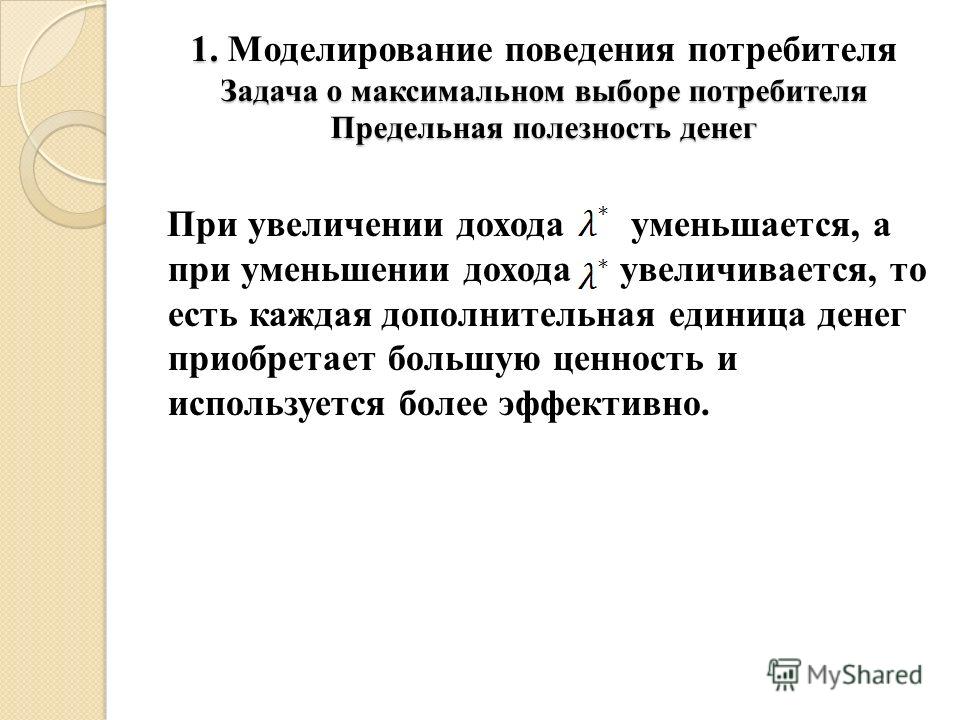 1. Моделирование поведения потребителя
Задача о максимальном выборе потребителя
Предельная полезность денег

При увеличении дохода $\lambda^*$ уменьшается, а при уменьшении дохода $\lambda^*$ увеличивается, то есть каждая дополнительная единица денег приобретает большую ценность и используется более эффективно.

MyShared